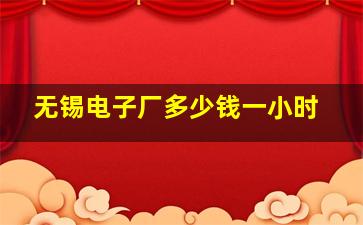 无锡电子厂多少钱一小时